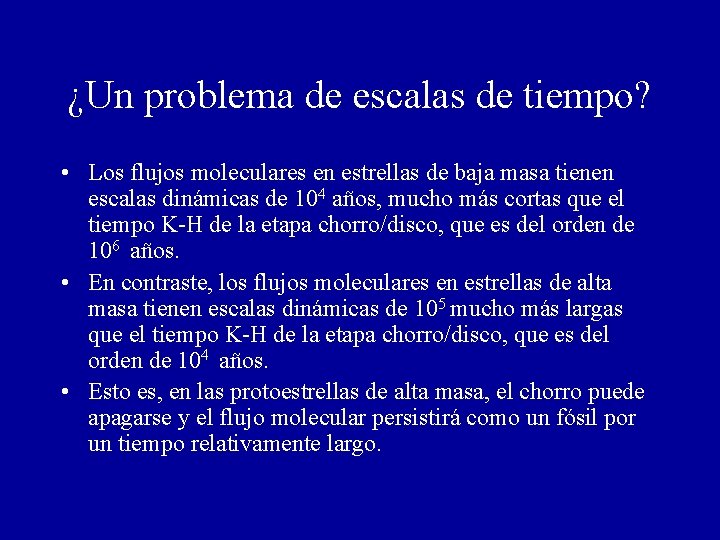 ¿Un problema de escalas de tiempo?

• Los flujos moleculares en estrellas de baja masa tienen escalas dinámicas de $10^4$ años, mucho más cortas que el tiempo K-H de la etapa chorro/disco, que es del orden de $10^6$ años.

• En contraste, los flujos moleculares en estrellas de alta masa tienen escalas dinámicas de $10^5$ mucho más largas que el tiempo K-H de la etapa chorro/disco, que es del orden de $10^4$ años.

• Esto es, en las protoestrellas de alta masa, el chorro puede apagarse y el flujo molecular persistirá como un fósil por un tiempo relativamente largo.